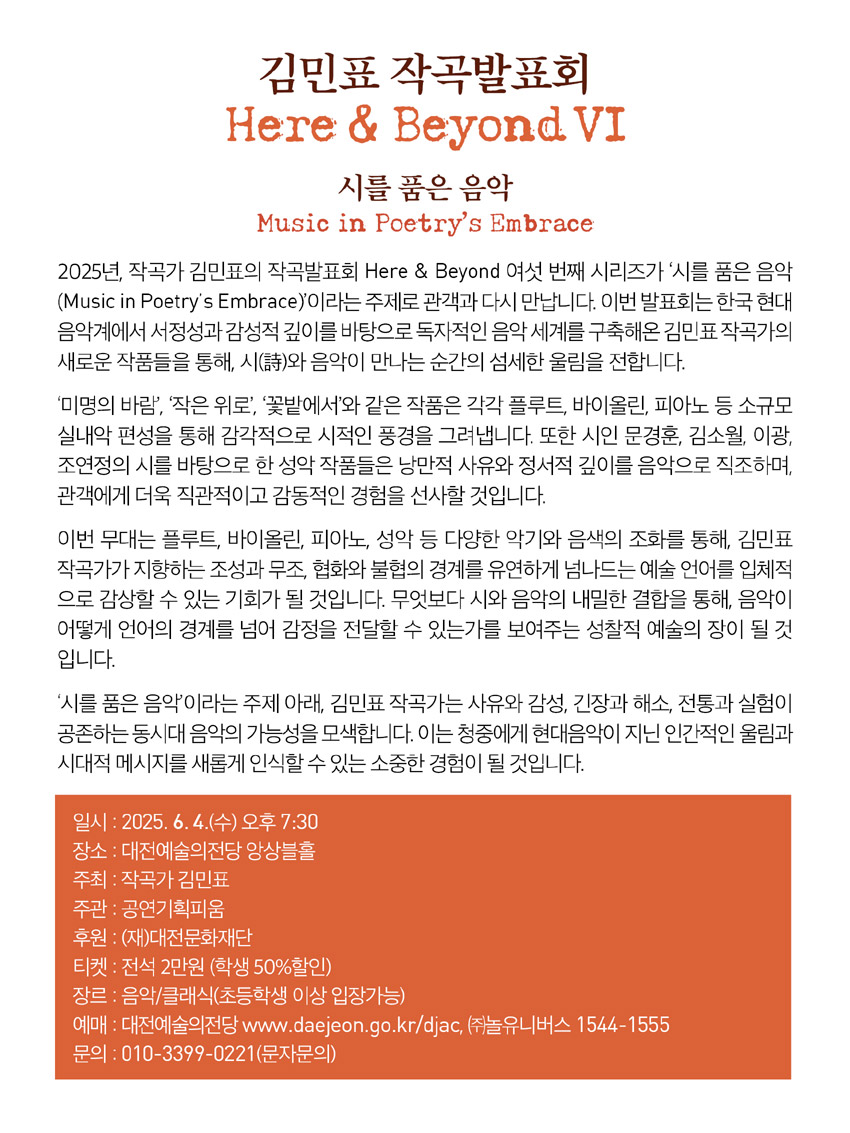 김민표 작곡발표회
Here & Beyond VI

시를 품은 음악
Music in Poetry's Embrace

2025년, 작곡가 김민표의 작곡발표회 Here & Beyond 여섯 번째 시리즈가 '시를 품은 음악 (Music in Poetry's Embrace)'이라는 주제로 관객과 다시 만납니다. 이번 발표회는 한국 현대 음악계에서 서정성과 감성적 깊이를 바탕으로 독자적인 음악 세계를 구축해온 김민표 작곡가의 새로운 작품들을 통해, 시(詩)와 음악이 만나는 순간의 섬세한 울림을 전합니다.

'미명의 바람', '작은 위로', '꽃밭에서'와 같은 작품은 각각 플루트, 바이올린, 피아노 등 소규모 실내악 편성을 통해 감각적으로 시적인 풍경을 그려냅니다. 또한 시인 문경훈, 김소월, 이광, 조연정의 시를 바탕으로 한 성악 작품들은 낭만적 사유와 정서적 깊이를 음악으로 직조하며, 관객에게 더욱 직관적이고 감동적인 경험을 선사할 것입니다.

이번 무대는 플루트, 바이올린, 피아노, 성악 등 다양한 악기와 음색의 조화를 통해, 김민표 작곡가가 지향하는 조성과 무조, 협화와 불협의 경계를 유연하게 넘나드는 예술 언어를 입체적으로 감상할 수 있는 기회가 될 것입니다. 무엇보다 시와 음악의 내밀한 결합을 통해, 음악이 어떻게 언어의 경계를 넘어 감정을 전달할 수 있는가를 보여주는 성찰적 예술의 장이 될 것입니다.

'시를 품은 음악'이라는 주제 아래, 김민표 작곡가는 사유와 감성, 긴장과 해소, 전통과 실험이 공존하는 동시대 음악의 가능성을 모색합니다. 이는 청중에게 현대음악이 지닌 인간적인 울림과 시대적 메시지를 새롭게 인식할 수 있는 소중한 경험이 될 것입니다.

일시 : 2025. 6. 4.(수) 오후 7:30
장소 : 대전예술의전당 앙상블홀
주최 : 작곡가 김민표
주관 : 공연기획피움
후원 : (재)대전문화재단
티켓 : 전석 2만원 (학생 50%할인)
장르 : 음악/클래식(초등학생 이상 입장가능)
예매 : 대전예술의전당 www.daejeon.go.kr/djac, ㈜놀유니버스 1544-1555
문의 : 010-3399-0221(문자문의)